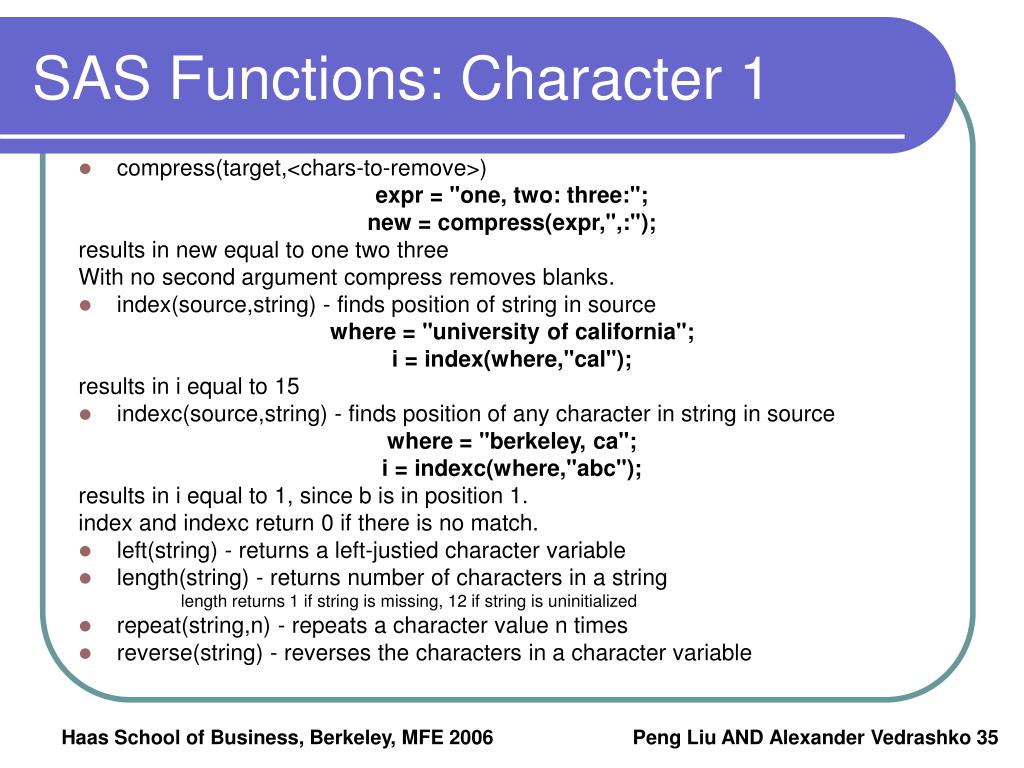 SAS Functions: Character 1

- compress(target,<chars-to-remove>)

expr = "one, two: three:";
new = compress(expr,",:");

results in new equal to one two three
With no second argument compress removes blanks.

- index(source,string) - finds position of string in source

where = "university of california";
i = index(where,"cal");

results in i equal to 15

- indexc(source,string) - finds position of any character in string in source

where = "berkeley, ca";
i = indexc(where,"abc");

results in i equal to 1, since b is in position 1.
index and indexc return 0 if there is no match.

- left(string) - returns a left-justied character variable
- length(string) - returns number of characters in a string

length returns 1 if string is missing, 12 if string is uninitialized

- repeat(string,n) - repeats a character value n times
- reverse(string) - reverses the characters in a character variable

Haas School of Business, Berkeley, MFE 2006

Peng Liu AND Alexander Vedrashko 35